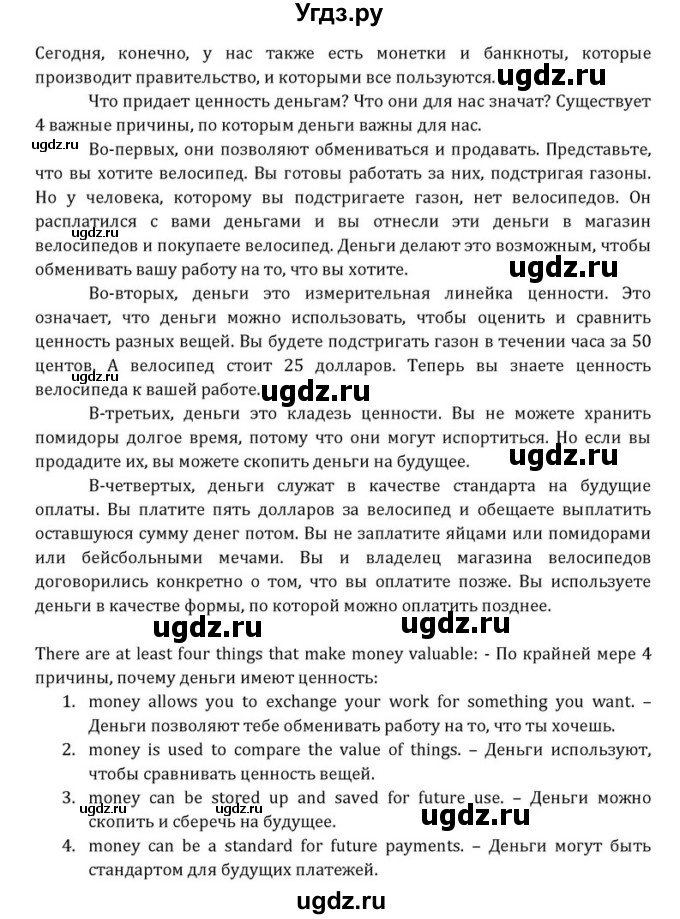 Угдз.ру

Сегодня, конечно, у нас также есть монетки и банкноты, которые производит правительство, и которыми все пользуются. ugdz.ru

Что придает ценность деньгам? Что они для нас значат? Существует 4 важные причины, по которым деньги важны для нас.

ugdz.ru

Во-первых, они позволяют обмениваться и продавать. Представьте, что вы хотите велосипед. Вы готовы работать за них, подстригая газоны. Но у человека, которому вы подстригаете газон, нет велосипедов. Он расплатился с вами деньгами и вы отнесли эти деньги в магазин велосипедов и покупаете велосипед. Деньги делают это возможным, чтобы обменивать вашу работу на то, что вы хотите. ugdz.ru

Во-вторых, деньги это измерительная линейка ценности. Это означает, что деньги можно использовать, чтобы оценить и сравнить ценность разных вещей. Вы будете подстригать газон в течении часа за 50 центов. А велосипед стоит 25 долларов. Теперь вы знаете ценность велосипеда к вашей работе. ugdz.ru ugdz.ru

В-третьих, деньги это кладезь ценности. Вы не можете хранить помидоры долгое время, потому что они могут испортиться. Но если вы продадите их, вы можете скопить деньги на будущее. ugdz.ru

В-четвертых, деньги служат в качестве стандарта на будущие оплаты. Вы платите пять долларов за велосипед и обещаете выплатить оставшуюся сумму денег потом. Вы не заплатите яйцами или помидорами или бейсбольными мечами. Вы и владелец магазина велосипедов договорились конкретно о том, что вы оплатите позже. Вы используете деньги в качестве формы, по которой можно оплатить позднее.

ugdz.ru ugdz.ru

There are at least four things that make money valuable: - По крайней мере 4 причины, почему деньги имеют ценность:

1. money allows you to exchange your work for something you want. – Деньги позволяют тебе обменивать работу на то, что ты хочешь.
2. money is used to compare the value of things. – Деньги используют, чтобы сравнивать ценность вещей.
3. money can be stored up and saved for future use. – Деньги можно скопить и сберечь на будущее. ugdz.ru ugdz.ru
4. money can be a standard for future payments. – Деньги могут быть стандартом для будущих платежей.

ugdz.ru